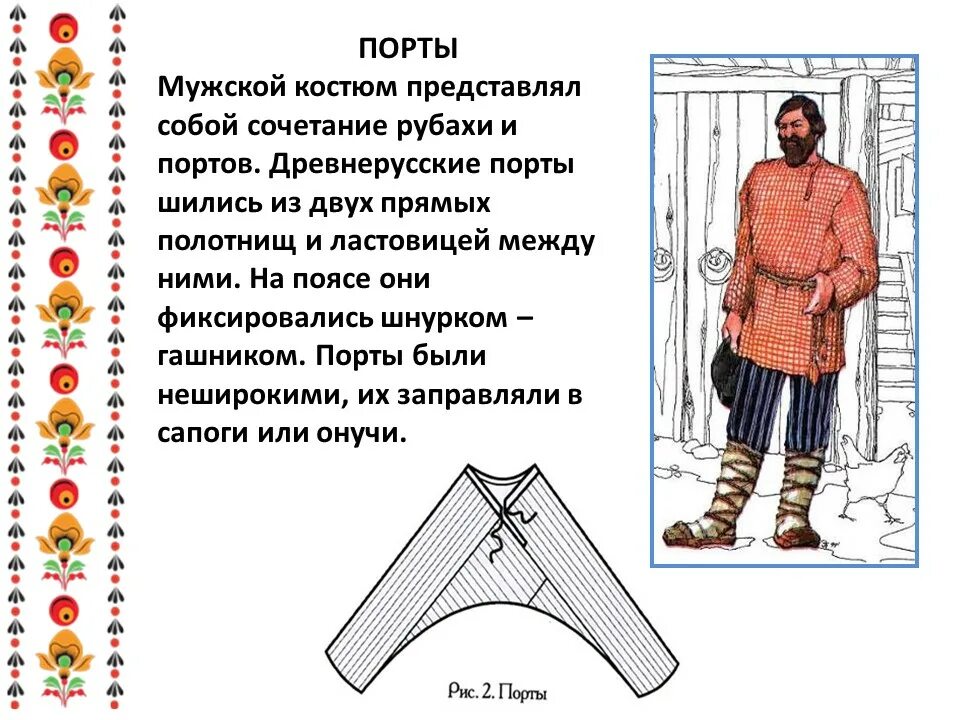 ПОРТЫ

Мужской костюм представлял собой сочетание рубахи и портов. Древнерусские порты шились из двух прямых полотнищ и ластовицей между ними. На поясе они фиксировались шнурком – гашником. Порты были неширокими, их заправляли в сапоги или онучи.

Рис. 2. Порты